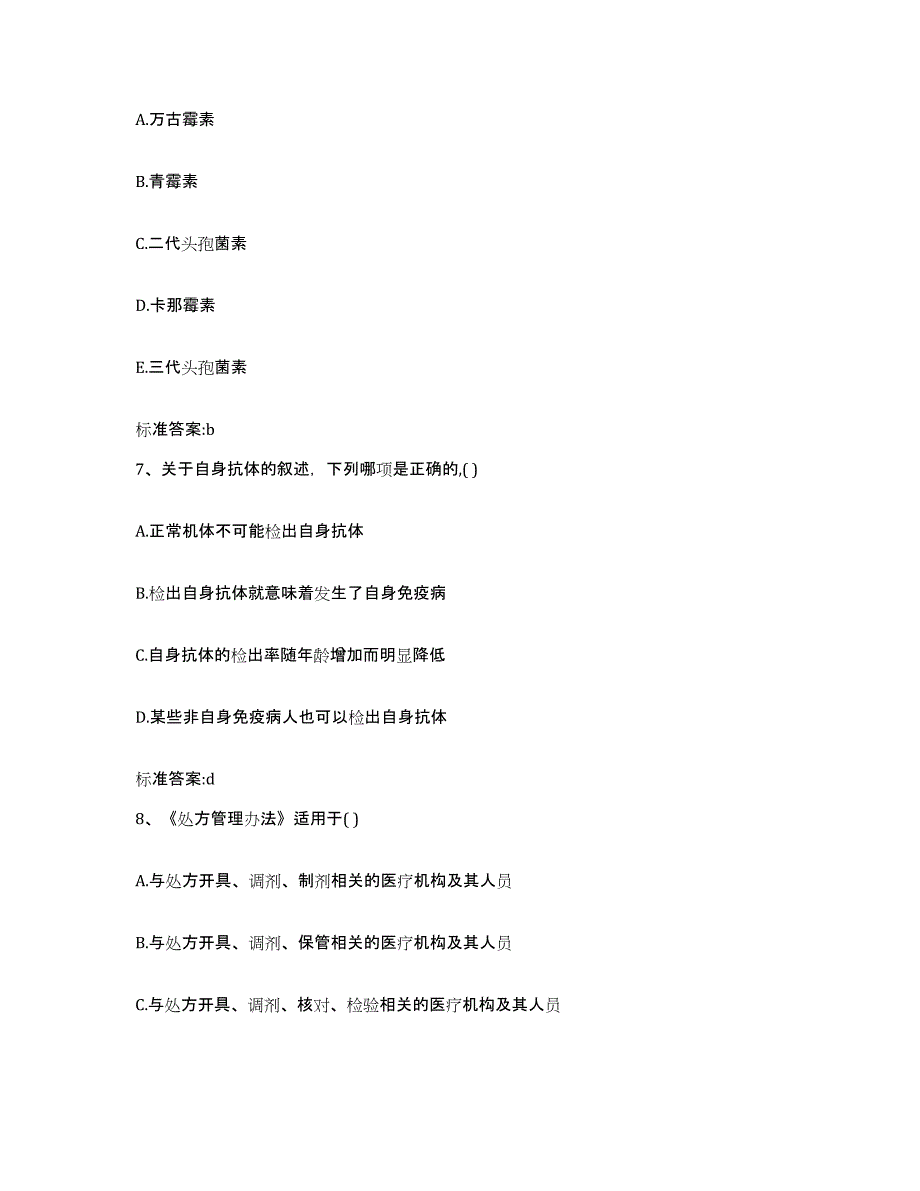 A.万古霉素

B.青霉素

C.二代头孢菌素

D.卡那霉素

E.三代头孢菌素

标准答案:b

7、关于自身抗体的叙述，下列哪项是正确的,( )

A.正常机体不可能检出自身抗体

B.检出自身抗体就意味着发生了自身免疫病

C.自身抗体的检出率随年龄增加而明显降低

D.某些非自身免疫病人也可以检出自身抗体

标准答案:d

8、《处方管理办法》适用于( )

A.与处方开具、调剂、制剂相关的医疗机构及其人员

B.与处方开具、调剂、保管相关的医疗机构及其人员

C.与处方开具、调剂、核对、检验相关的医疗机构及其人员